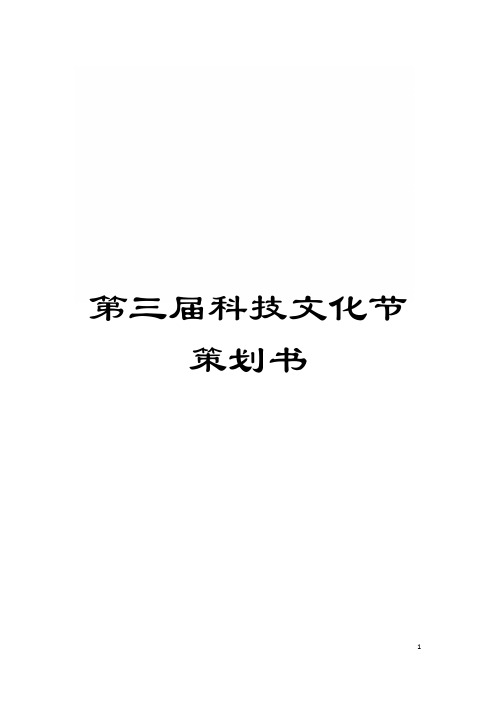 第三届科技文化节
策划书

1